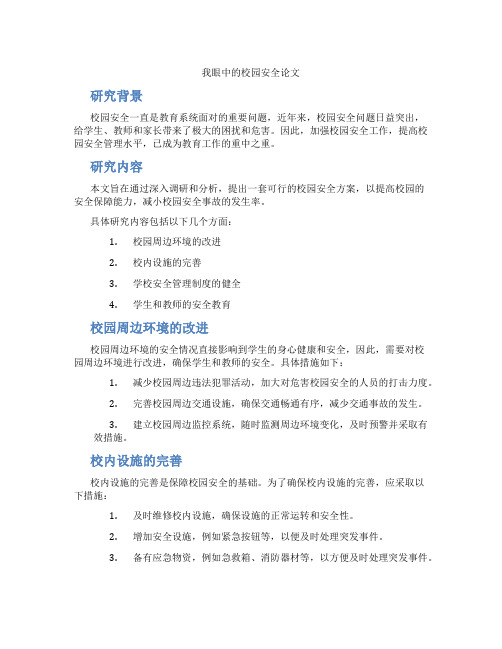 我眼中的校园安全论文

研究背景

校园安全一直是教育系统面对的重要问题，近年来，校园安全问题日益突出，给学生、教师和家长带来了极大的困扰和危害。因此，加强校园安全工作，提高校园安全管理水平，已成为教育工作的重中之重。

研究内容

本文旨在通过深入调研和分析，提出一套可行的校园安全方案，以提高校园的安全保障能力，减小校园安全事故的发生率。

具体研究内容包括以下几个方面：

1. 校园周边环境的改进
2. 校内设施的完善
3. 学校安全管理制度的健全
4. 学生和教师的安全教育

校园周边环境的改进

校园周边环境的安全情况直接影响到学生的身心健康和安全，因此，需要对校园周边环境进行改进，确保学生和教师的安全。具体措施如下：

1. 减少校园周边违法犯罪活动，加大对危害校园安全的人员的打击力度。
2. 完善校园周边交通设施，确保交通畅通有序，减少交通事故的发生。
3. 建立校园周边监控系统，随时监测周边环境变化，及时预警并采取有效措施。

校内设施的完善

校内设施的完善是保障校园安全的基础。为了确保校内设施的完善，应采取以下措施：

1. 及时维修校内设施，确保设施的正常运转和安全性。
2. 增加安全设施，例如紧急按钮等，以便及时处理突发事件。
3. 备有应急物资，例如急救箱、消防器材等，以方便及时处理突发事件。